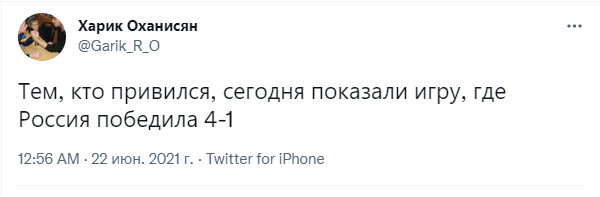 Харик Оханисян
@Garik_R_O

Тем, кто привился, сегодня показали игру, где Россия победила 4-1

12:56 AM · 22 июн. 2021 г. · Twitter for iPhone